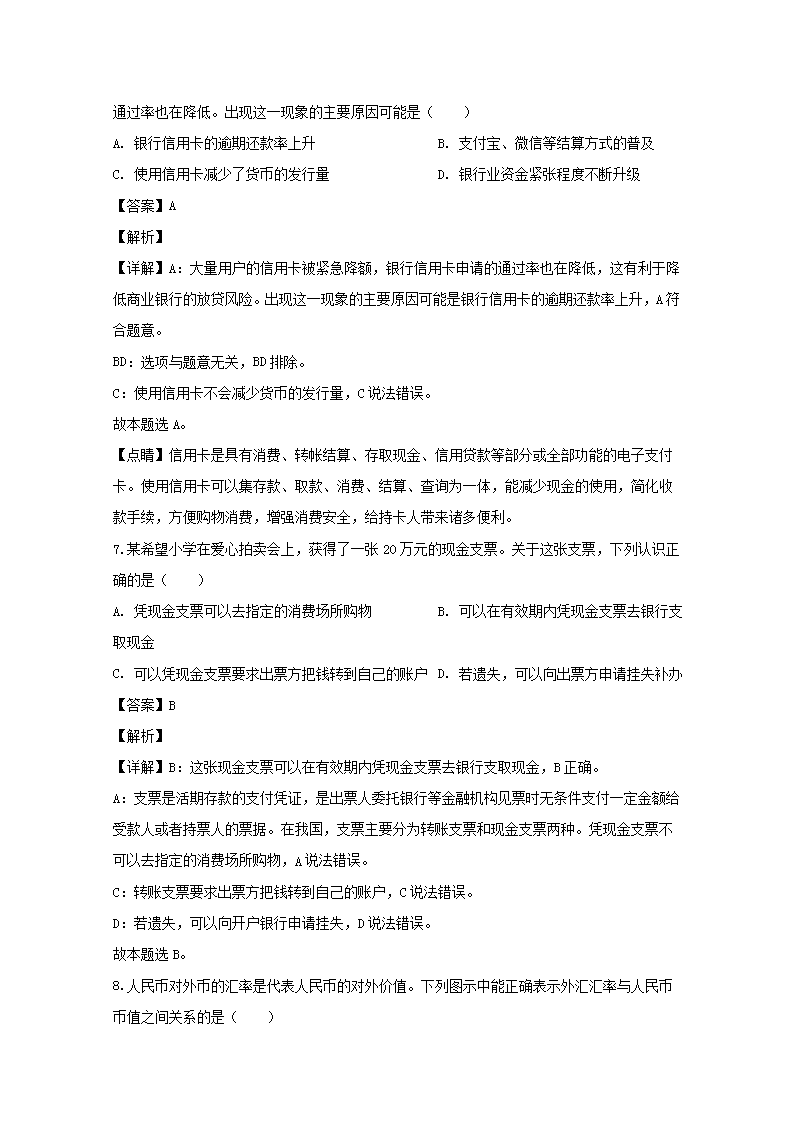 通过率也在降低。出现这一现象的主要原因可能是（　　）

A. 银行信用卡的逾期还款率上升　　B. 支付宝、微信等结算方式的普及

C. 使用信用卡减少了货币的发行量　　D. 银行业资金紧张程度不断升级

【答案】A

【解析】

【详解】A：大量用户的信用卡被紧急降额，银行信用卡申请的通过率也在降低，这有利于降低商业银行的放贷风险。出现这一现象的主要原因可能是银行信用卡的逾期还款率上升，A符合题意。

BD：选项与题意无关，BD排除。

C：使用信用卡不会减少货币的发行量，C说法错误。

故本题选A。

【点睛】信用卡是具有消费、转帐结算、存取现金、信用贷款等部分或全部功能的电子支付卡。使用信用卡可以集存款、取款、消费、结算、查询为一体，能减少现金的使用，简化收款手续，方便购物消费，增强消费安全，给持卡人带来诸多便利。

7.某希望小学在爱心拍卖会上，获得了一张20万元的现金支票。关于这张支票，下列认识正确的是（　　）

A. 凭现金支票可以去指定的消费场所购物　　B. 可以在有效期内凭现金支票去银行支取现金

C. 可以凭现金支票要求出票方把钱转到自己的账户　D. 若遗失，可以向出票方申请挂失补办

【答案】B

【解析】

【详解】B：这张现金支票可以在有效期内凭现金支票去银行支取现金，B正确。

A：支票是活期存款的支付凭证，是出票人委托银行等金融机构见票时无条件支付一定金额给受款人或者持票人的票据。在我国，支票主要分为转账支票和现金支票两种。凭现金支票不可以去指定的消费场所购物，A说法错误。

C：转账支票要求出票方把钱转到自己的账户，C说法错误。

D：若遗失，可以向开户银行申请挂失，D说法错误。

故本题选B。

8.人民币对外币的汇率是代表人民币的对外价值。下列图示中能正确表示外汇汇率与人民币币值之间关系的是（　　）